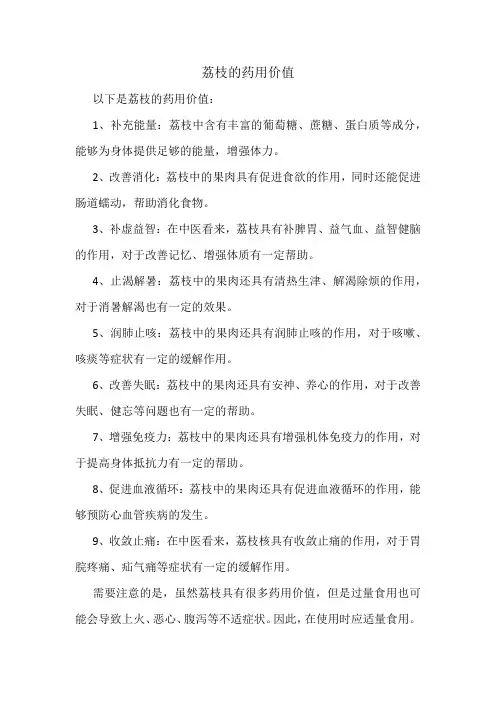 荔枝的药用价值

以下是荔枝的药用价值：

1、补充能量：荔枝中含有丰富的葡萄糖、蔗糖、蛋白质等成分，能够为身体提供足够的能量，增强体力。

2、改善消化：荔枝中的果肉具有促进食欲的作用，同时还能促进肠道蠕动，帮助消化食物。

3、补虚益智：在中医看来，荔枝具有补脾胃、益气血、益智健脑的作用，对于改善记忆、增强体质有一定帮助。

4、止渴解暑：荔枝中的果肉还具有清热生津、解渴除烦的作用，对于消暑解渴也有一定的效果。

5、润肺止咳：荔枝中的果肉还具有润肺止咳的作用，对于咳嗽、咳痰等症状有一定的缓解作用。

6、改善失眠：荔枝中的果肉还具有安神、养心的作用，对于改善失眠、健忘等问题也有一定的帮助。

7、增强免疫力：荔枝中的果肉还具有增强机体免疫力的作用，对于提高身体抵抗力有一定的帮助。

8、促进血液循环：荔枝中的果肉还具有促进血液循环的作用，能够预防心血管疾病的发生。

9、收敛止痛：在中医看来，荔枝核具有收敛止痛的作用，对于胃脘疼痛、疝气痛等症状有一定的缓解作用。

需要注意的是，虽然荔枝具有很多药用价值，但是过量食用也可能会导致上火、恶心、腹泻等不适症状。因此，在使用时应适量食用。